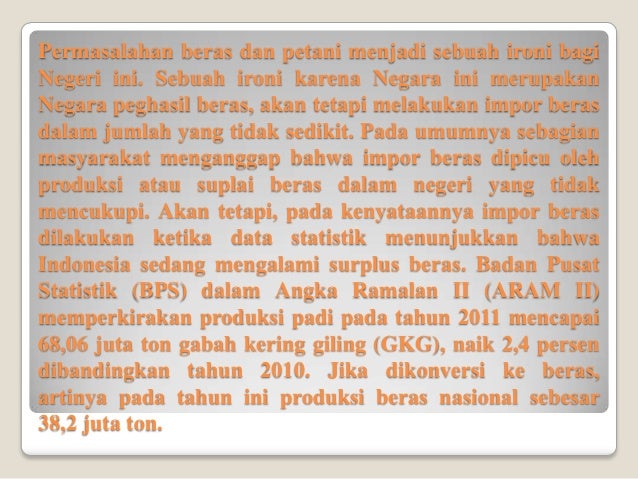 Permasalahan beras dan petani menjadi sebuah ironi bagi Negeri ini. Sebuah ironi karena Negara ini merupakan Negara peghasil beras, akan tetapi melakukan impor beras dalam jumlah yang tidak sedikit. Pada umumnya sebagian masyarakat menganggap bahwa impor beras dipicu oleh produksi atau suplai beras dalam negeri yang tidak mencukupi. Akan tetapi, pada kenyataannya impor beras dilakukan ketika data statistik menunjukkan bahwa Indonesia sedang mengalami surplus beras. Badan Pusat Statistik (BPS) dalam Angka Ramalan II (ARAM II) memperkirakan produksi padi pada tahun 2011 mencapai 68,06 juta ton gabah kering giling (GKG), naik 2,4 persen dibandingkan tahun 2010. Jika dikonversi ke beras, artinya pada tahun ini produksi beras nasional sebesar 38,2 juta ton.